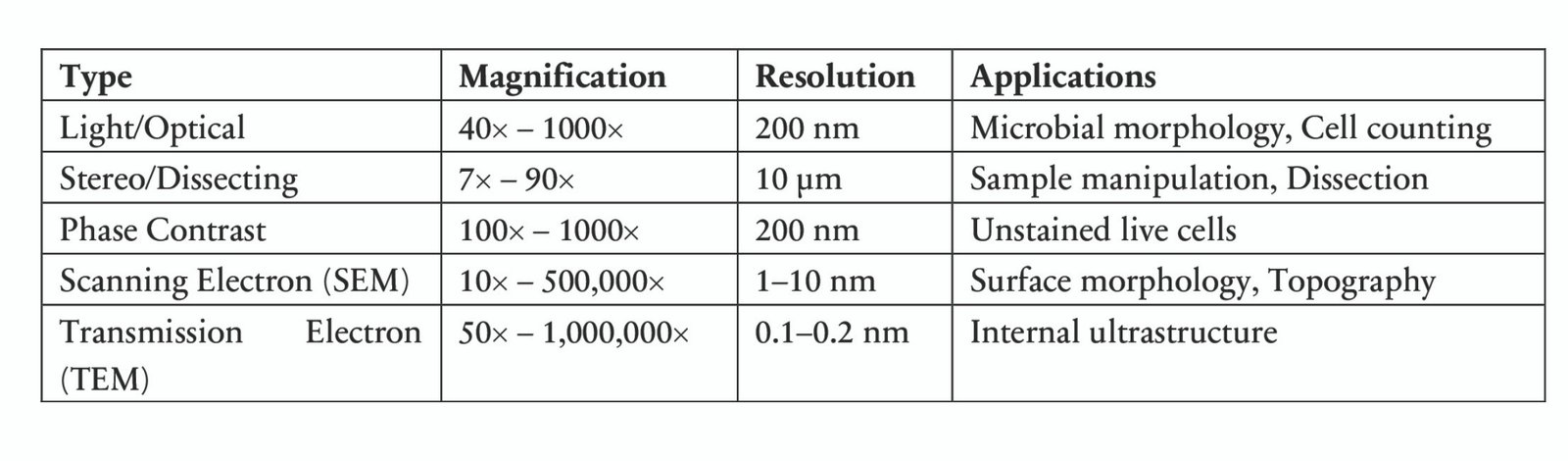 | Type | Magnification | Resolution | Applications |
|---|---|---|---|
| Light/Optical | 40× – 1000× | 200 nm | Microbial morphology, Cell counting |
| Stereo/Dissecting | 7× – 90× | 10 µm | Sample manipulation, Dissection |
| Phase Contrast | 100× – 1000× | 200 nm | Unstained live cells |
| Scanning Electron (SEM) | 10× – 500,000× | 1–10 nm | Surface morphology, Topography |
| Transmission Electron (TEM) | 50× – 1,000,000× | 0.1–0.2 nm | Internal ultrastructure |